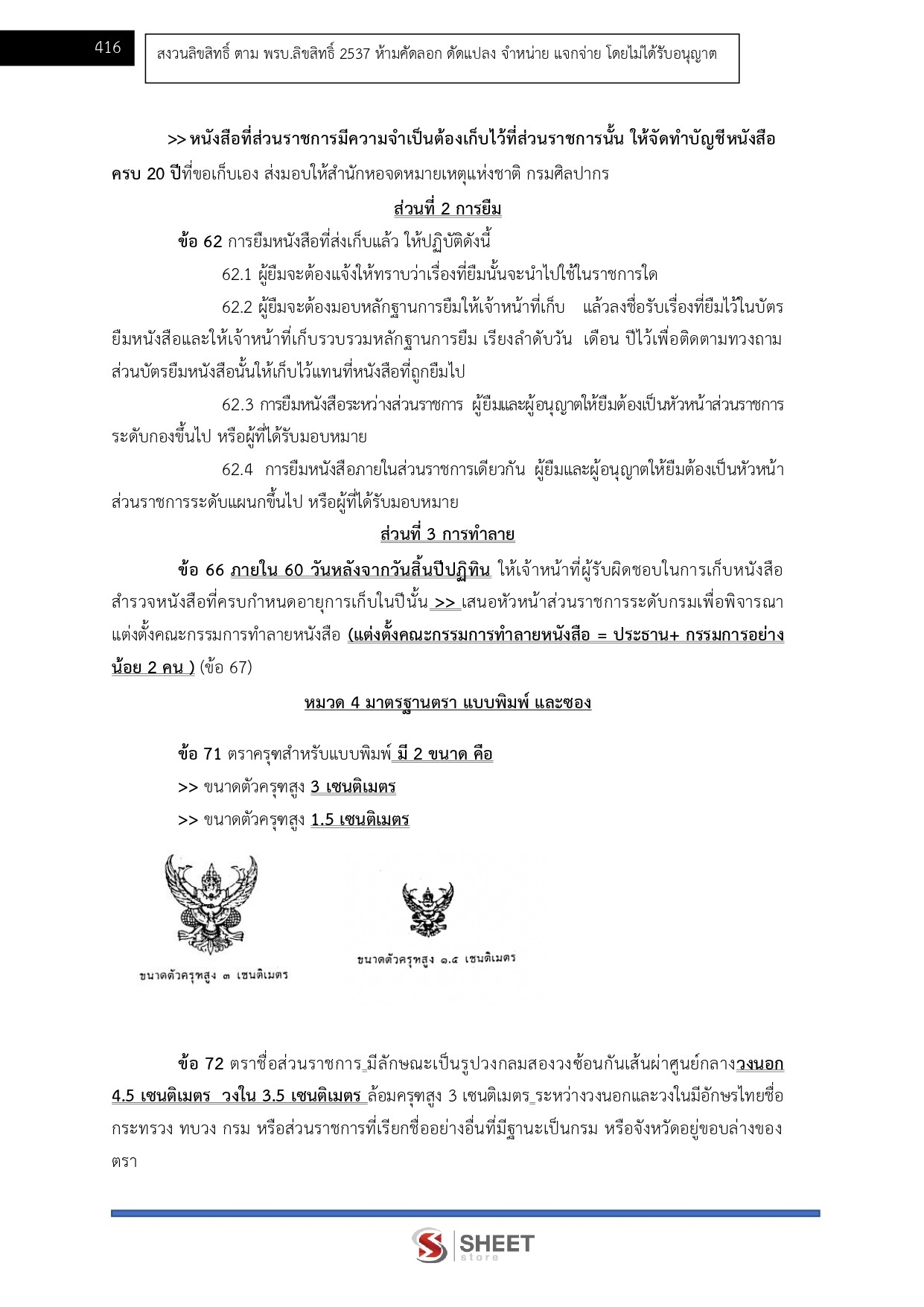 416

สงวนลิขสิทธิ์ ตาม พรบ.ลิขสิทธิ์ 2537 ห้ามคัดลอก ดัดแปลง จำหน่าย แจกจ่าย โดยไม่ได้รับอนุญาต

>> หนังสือที่ส่วนราชการมีความจำเป็นต้องเก็บไว้ที่ส่วนราชการนั้น ให้จัดทำบัญชีหนังสือครบ 20 ปีที่ขอเก็บเอง ส่งมอบให้สำนักหอจดหมายเหตุแห่งชาติ กรมศิลปากร

ส่วนที่ 2 การยืม

ข้อ 62 การยืมหนังสือที่ส่งเก็บแล้ว ให้ปฏิบัติดังนี้

62.1 ผู้ยืมจะต้องแจ้งให้ทราบว่าเรื่องที่ยืมนั้นจะนำไปใช้ในราชการใด

62.2 ผู้ยืมจะต้องมอบหลักฐานการยืมให้เจ้าหน้าที่เก็บ แล้วลงชื่อรับเรื่องที่ยืมไว้ในบัตรยืมหนังสือและให้เจ้าหน้าที่เก็บรวบรวมหลักฐานการยืม เรียงลำดับวัน เดือน ปีไว้เพื่อติดตามทวงถาม ส่วนบัตรยืมหนังสือนั้นให้เก็บไว้แทนที่หนังสือที่ถูกยืมไป

62.3 การยืมหนังสือระหว่างส่วนราชการ ผู้ยืมและผู้อนุญาตให้ยืมต้องเป็นหัวหน้าส่วนราชการระดับกองขึ้นไป หรือผู้ที่ได้รับมอบหมาย

62.4 การยืมหนังสือภายในส่วนราชการเดียวกัน ผู้ยืมและผู้อนุญาตให้ยืมต้องเป็นหัวหน้าส่วนราชการระดับแผนกขึ้นไป หรือผู้ที่ได้รับมอบหมาย

ส่วนที่ 3 การทำลาย

ข้อ 66 ภายใน 60 วันหลังจากวันสิ้นปีปฏิทิน ให้เจ้าหน้าที่ผู้รับผิดชอบในการเก็บหนังสือสำรวจหนังสือที่ครบกำหนดอายุการเก็บในปีนั้น >> เสนอหัวหน้าส่วนราชการระดับกรมเพื่อพิจารณาแต่งตั้งคณะกรรมการทำลายหนังสือ (แต่งตั้งคณะกรรมการทำลายหนังสือ = ประธาน+ กรรมการอย่างน้อย 2 คน ) (ข้อ 67)

หมวด 4 มาตรฐานตรา แบบพิมพ์ และซอง

ข้อ 71 ตราครุฑสำหรับแบบพิมพ์ มี 2 ขนาด คือ

>> ขนาดตัวครุฑสูง 3 เซนติเมตร

>> ขนาดตัวครุฑสูง 1.5 เซนติเมตร

ขนาดตัวครุฑสูง ๓ เซนติเมตร

ขนาดตัวครุฑสูง ๑.๕ เซนติเมตร

ข้อ 72 ตราชื่อส่วนราชการ มีลักษณะเป็นรูปวงกลมสองวงซ้อนกันเส้นผ่าศูนย์กลางวงนอก 4.5 เซนติเมตร วงใน 3.5 เซนติเมตร ล้อมครุฑสูง 3 เซนติเมตร ระหว่างวงนอกและวงในมีอักษรไทยชื่อกระทรวง ทบวง กรม หรือส่วนราชการที่เรียกชื่ออย่างอื่นที่มีฐานะเป็นกรม หรือจังหวัดอยู่ขอบล่างของตรา

SHEET store